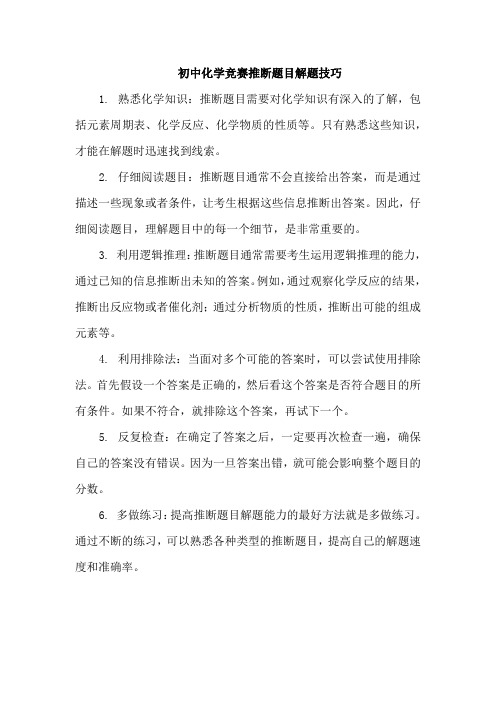 初中化学竞赛推断题目解题技巧

1. 熟悉化学知识：推断题目需要对化学知识有深入的了解，包括元素周期表、化学反应、化学物质的性质等。只有熟悉这些知识，才能在解题时迅速找到线索。

2. 仔细阅读题目：推断题目通常不会直接给出答案，而是通过描述一些现象或者条件，让考生根据这些信息推断出答案。因此，仔细阅读题目，理解题目中的每一个细节，是非常重要的。

3. 利用逻辑推理：推断题目通常需要考生运用逻辑推理的能力，通过已知的信息推断出未知的答案。例如，通过观察化学反应的结果，推断出反应物或者催化剂；通过分析物质的性质，推断出可能的组成元素等。

4. 利用排除法：当面对多个可能的答案时，可以尝试使用排除法。首先假设一个答案是正确的，然后看这个答案是否符合题目的所有条件。如果不符合，就排除这个答案，再试下一个。

5. 反复检查：在确定了答案之后，一定要再次检查一遍，确保自己的答案没有错误。因为一旦答案出错，就可能会影响整个题目的分数。

6. 多做练习：提高推断题目解题能力的最好方法就是多做练习。通过不断的练习，可以熟悉各种类型的推断题目，提高自己的解题速度和准确率。